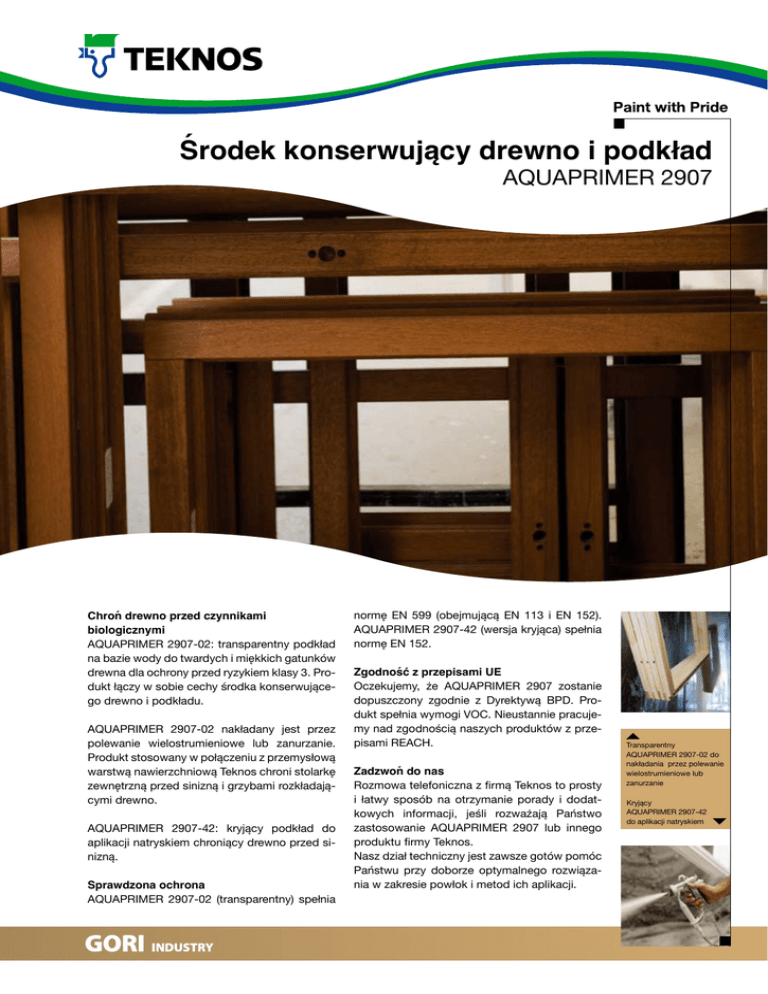 TEKNOS

Paint with Pride

Środek konserwujący drewno i podkład
AQUAPRIMER 2907

Chroń drewno przed czynnikami biologicznymi
AQUAPRIMER 2907-02: transparentny podkład na bazie wody do twardych i miękkich gatunków drewna dla ochrony przed ryzykiem klasy 3. Produkt łączy w sobie cechy środka konserwującego drewno i podkładu.

AQUAPRIMER 2907-02 nakładany jest przez polewanie wielostrumieniowe lub zanurzanie. Produkt stosowany w połączeniu z przemysłową warstwą nawierzchniową Teknos chroni stolarkę zewnętrzną przed sinizną i grzybami rozkładającymi drewno.

AQUAPRIMER 2907-42: kryjący podkład do aplikacji natryskiem chroniący drewno przed sinizną.

Sprawdzona ochrona
AQUAPRIMER 2907-02 (transparentny) spełnia normę EN 599 (obejmującą EN 113 i EN 152). AQUAPRIMER 2907-42 (wersja kryjąca) spełnia normę EN 152.

Zgodność z przepisami UE
Oczekujemy, że AQUAPRIMER 2907 zostanie dopuszczony zgodnie z Dyrektywą BPD. Produkt spełnia wymogi VOC. Nieustannie pracujemy nad zgodnością naszych produktów z przepisami REACH.

Zadzwoń do nas
Rozmowa telefoniczna z firmą Teknos to prosty i łatwy sposób na otrzymanie porady i dodatkowych informacji, jeśli rozważają Państwo zastosowanie AQUAPRIMER 2907 lub innego produktu firmy Teknos.
Nasz dział techniczny jest zawsze gotów pomóc Państwu przy doborze optymalnego rozwiązania w zakresie powłok i metod ich aplikacji.

Transparentny AQUAPRIMER 2907-02 do nakładania przez polewanie wielostrumieniowe lub zanurzanie

Kryjący AQUAPRIMER 2907-42 do aplikacji natryskiem

GORI INDUSTRY